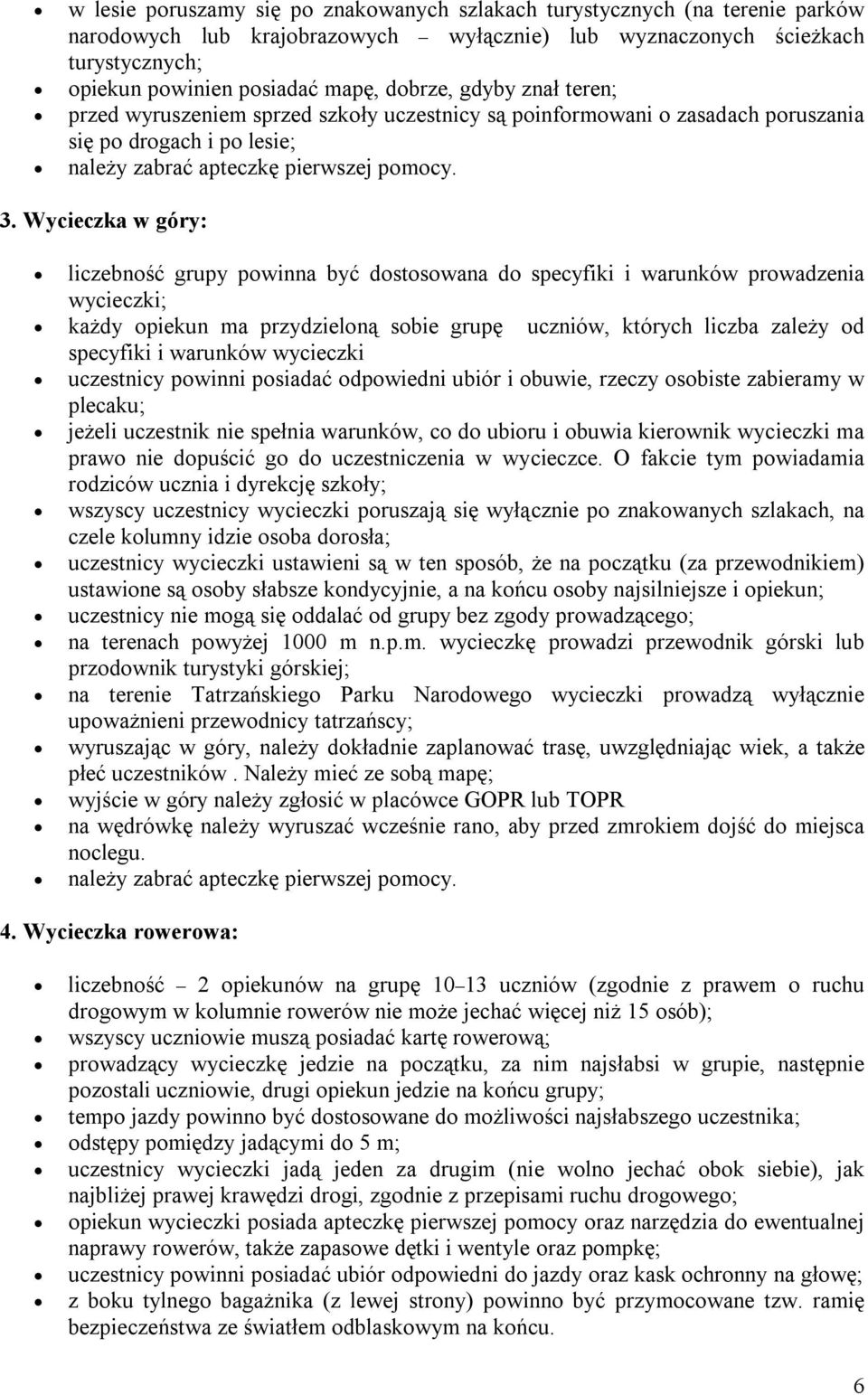 • w lesie poruszamy się po znakowanych szlakach turystycznych (na terenie parków narodowych lub krajobrazowych – wyłącznie) lub wyznaczonych ścieżkach turystycznych;
• opiekun powinien posiadać mapę, dobrze, gdyby znał teren;
• przed wyruszeniem sprzed szkoły uczestnicy są poinformowani o zasadach poruszania się po drogach i po lesie;
• należy zabrać apteczkę pierwszej pomocy.

3. Wycieczka w góry:

• liczebność grupy powinna być dostosowana do specyfiki i warunków prowadzenia wycieczki;
• każdy opiekun ma przydzieloną sobie grupę uczniów, których liczba zależy od specyfiki i warunków wycieczki
• uczestnicy powinni posiadać odpowiedni ubiór i obuwie, rzeczy osobiste zabieramy w plecaku;
• jeżeli uczestnik nie spełnia warunków, co do ubioru i obuwia kierownik wycieczki ma prawo nie dopuścić go do uczestniczenia w wycieczce. O fakcie tym powiadamia rodziców ucznia i dyrekcję szkoły;
• wszyscy uczestnicy wycieczki poruszają się wyłącznie po znakowanych szlakach, na czele kolumny idzie osoba dorosła;
• uczestnicy wycieczki ustawieni są w ten sposób, że na początku (za przewodnikiem) ustawione są osoby słabsze kondycyjnie, a na końcu osoby najsilniejsze i opiekun;
• uczestnicy nie mogą się oddalać od grupy bez zgody prowadzącego;
• na terenach powyżej 1000 m n.p.m. wycieczkę prowadzi przewodnik górski lub przodownik turystyki górskiej;
• na terenie Tatrzańskiego Parku Narodowego wycieczki prowadzą wyłącznie upoważnieni przewodnicy tatrzańscy;
• wyruszając w góry, należy dokładnie zaplanować trasę, uwzględniając wiek, a także płeć uczestników . Należy mieć ze sobą mapę;
• wyjście w góry należy zgłosić w placówce GOPR lub TOPR
• na wędrówkę należy wyruszać wcześnie rano, aby przed zmrokiem dojść do miejsca noclegu.
• należy zabrać apteczkę pierwszej pomocy.

4. Wycieczka rowerowa:

• liczebność – 2 opiekunów na grupę 10–13 uczniów (zgodnie z prawem o ruchu drogowym w kolumnie rowerów nie może jechać więcej niż 15 osób);
• wszyscy uczniowie muszą posiadać kartę rowerową;
• prowadzący wycieczkę jedzie na początku, za nim najsłabsi w grupie, następnie pozostali uczniowie, drugi opiekun jedzie na końcu grupy;
• tempo jazdy powinno być dostosowane do możliwości najsłabszego uczestnika;
• odstępy pomiędzy jadącymi do 5 m;
• uczestnicy wycieczki jadą jeden za drugim (nie wolno jechać obok siebie), jak najbliżej prawej krawędzi drogi, zgodnie z przepisami ruchu drogowego;
• opiekun wycieczki posiada apteczkę pierwszej pomocy oraz narzędzia do ewentualnej naprawy rowerów, także zapasowe dętki i wentyle oraz pompkę;
• uczestnicy powinni posiadać ubiór odpowiedni do jazdy oraz kask ochronny na głowę;
• z boku tylnego bagażnika (z lewej strony) powinno być przymocowane tzw. ramię bezpieczeństwa ze światłem odblaskowym na końcu.

6